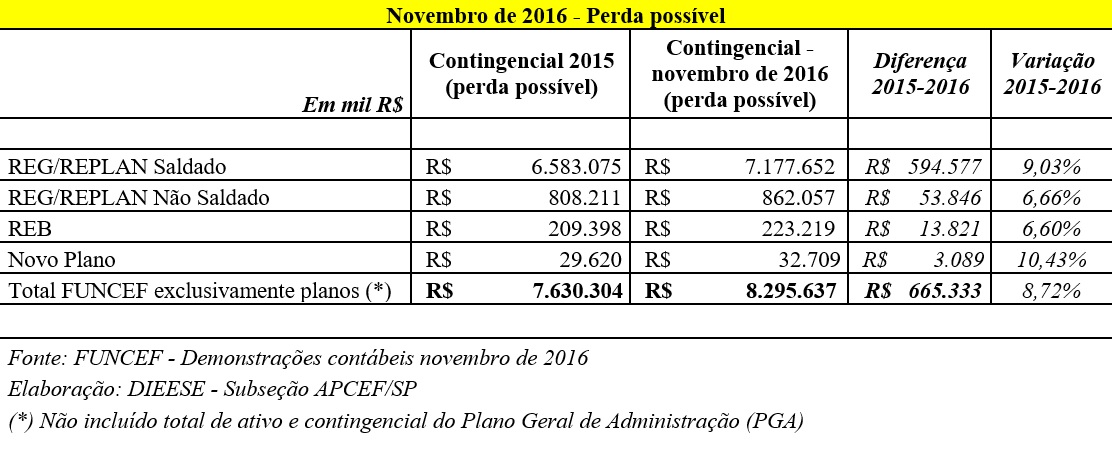 Novembro de 2016 - Perda possível

| Em mil R$ | Contingencial 2015 (perda possível) | Contingencial - novembro de 2016 (perda possível) | Diferença 2015-2016 | Variação 2015-2016 |
|---|---|---|---|---|
| | | | | |
| REG/REPLAN Saldado | R$ 6.583.075 | R$ 7.177.652 | R$ 594.577 | 9,03% |
| REG/REPLAN Não Saldado | R$ 808.211 | R$ 862.057 | R$ 53.846 | 6,66% |
| REB | R$ 209.398 | R$ 223.219 | R$ 13.821 | 6,60% |
| Novo Plano | R$ 29.620 | R$ 32.709 | R$ 3.089 | 10,43% |
| Total FUNCEF exclusivamente planos (*) | R$ 7.630.304 | R$ 8.295.637 | R$ 665.333 | 8,72% |

Fonte: FUNCEF - Demonstrações contábeis novembro de 2016
Elaboração: DIEESE - Subseção APCEF/SP
(*) Não incluído total de ativo e contingencial do Plano Geral de Administração (PGA)